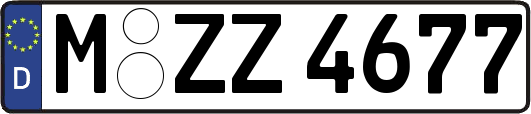 D
M ZZ 4677